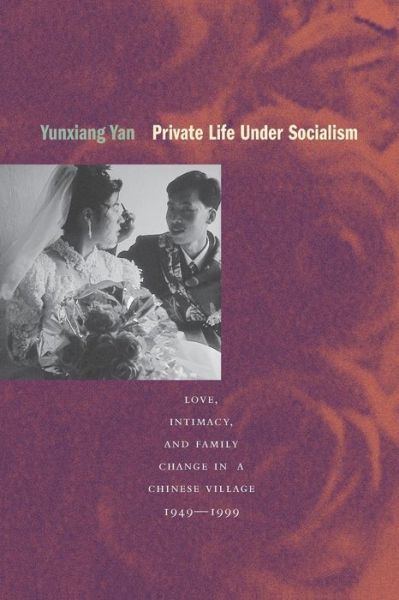 Yunxiang Yan Private Life Under Socialism

LOVE, INTIMACY, AND FAMILY CHANGE IN A CHINESE VILLAGE 1949—1999